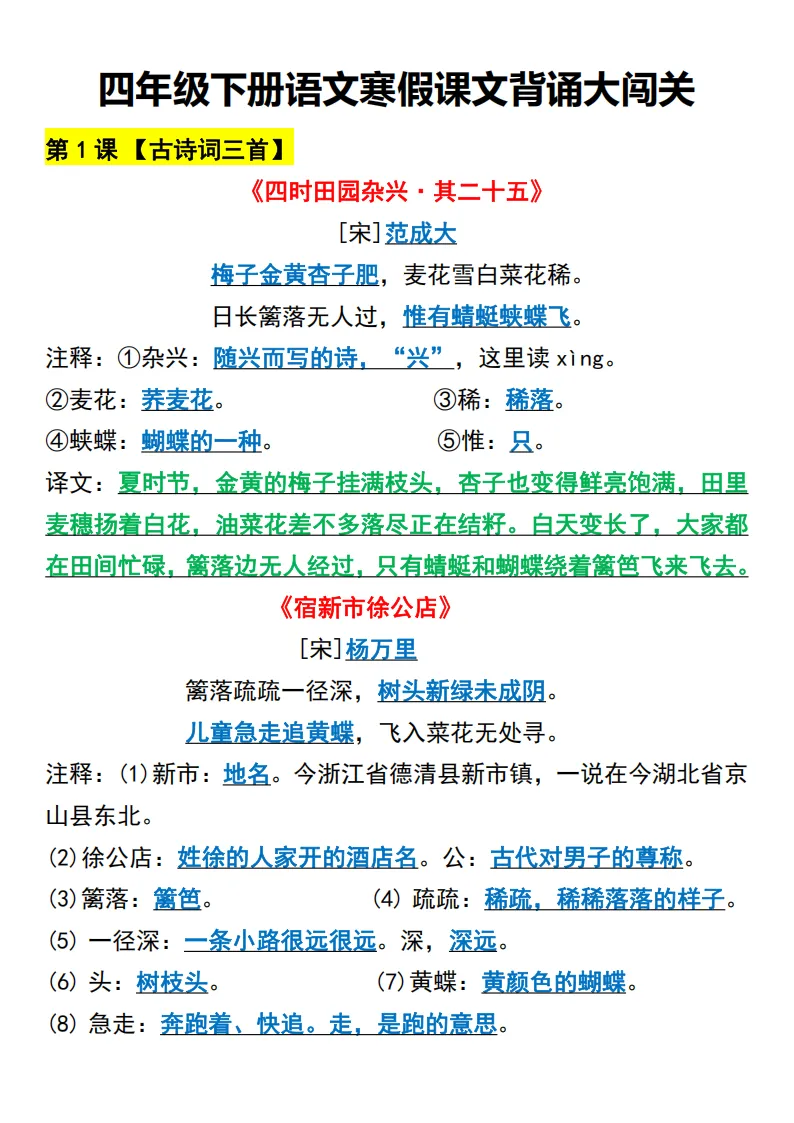 四年级下册语文寒假课文背诵大闯关

第 1 课 【古诗词三首】

《四时田园杂兴·其二十五》

[宋]范成大

梅子金黄杏子肥，麦花雪白菜花稀。

日长篱落无人过，惟有蜻蜓蛱蝶飞。

注释：①杂兴：随兴而写的诗，“兴”，这里读 xìng。

②麦花：荞麦花。

③稀：稀落。

④蛱蝶：蝴蝶的一种。

⑤惟：只。

译文：夏时节，金黄的梅子挂满枝头，杏子也变得鲜亮饱满，田里麦穗扬着白花，油菜花差不多落尽正在结籽。白天变长了，大家都在田间忙碌，篱落边无人经过，只有蜻蜓和蝴蝶绕着篱笆飞来飞去。

《宿新市徐公店》

[宋]杨万里

篱落疏疏一径深，树头新绿未成阴。

儿童急走追黄蝶，飞入菜花无处寻。

注释：(1)新市：地名。今浙江省德清县新市镇，一说在今湖北省京山县东北。

(2)徐公店：姓徐的人家开的酒店名。公：古代对男子的尊称。

(3)篱落：篱笆。

(4) 疏疏：稀疏，稀稀落落的样子。

(5) 一径深：一条小路很远很远。深，深远。

(6) 头：树枝头。

(7)黄蝶：黄颜色的蝴蝶。

(8) 急走：奔跑着、快追。走，是跑的意思。